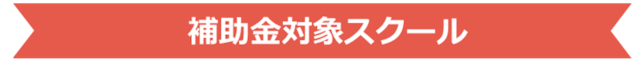 補助金対象スクール